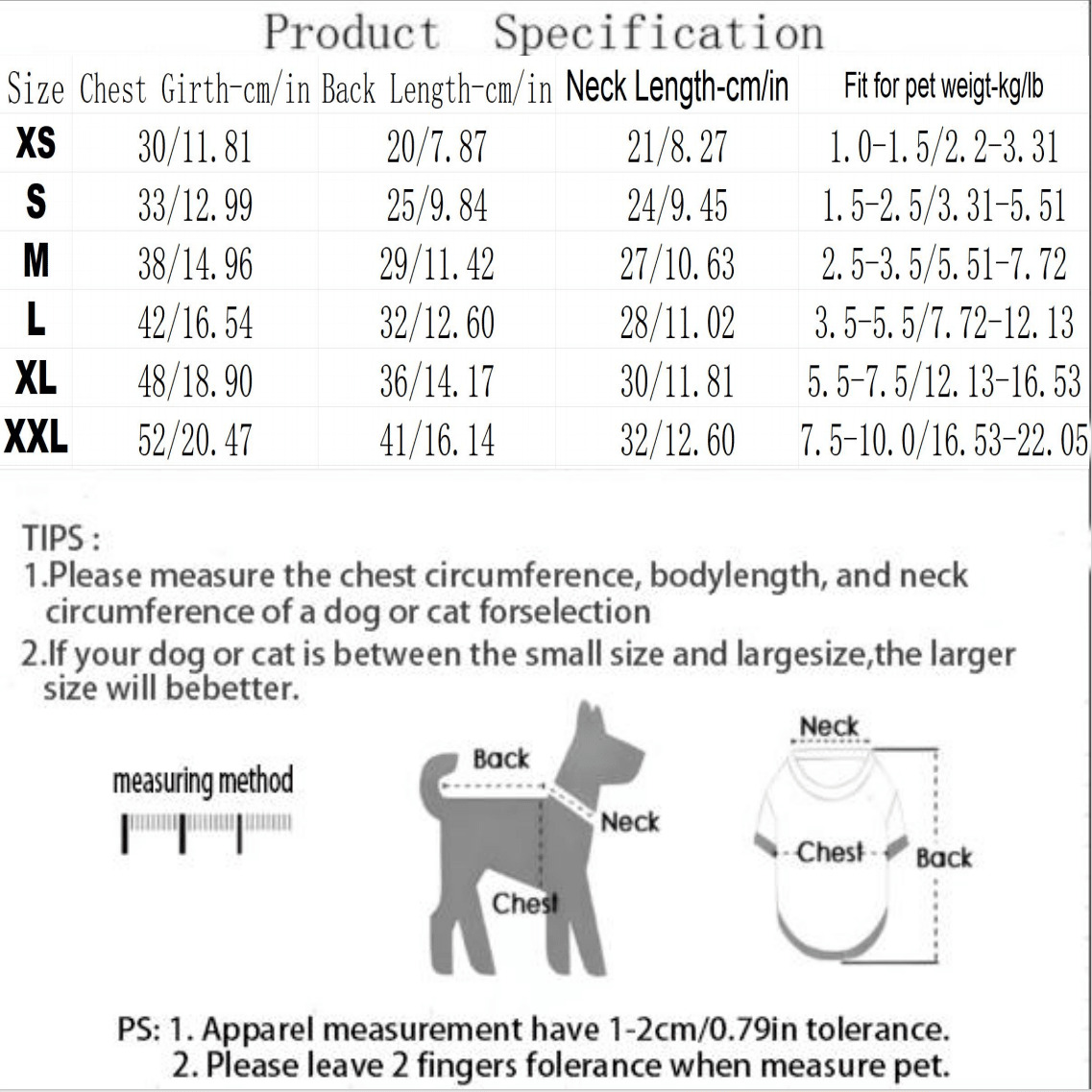 Product Specification

| Size | Chest Girth-cm/in | Back Length-cm/in | Neck Length-cm/in | Fit for pet weigt-kg/lb |
|---|---|---|---|---|
| XS | 30/11.81 | 20/7.87 | 21/8.27 | 1.0-1.5/2.2-3.31 |
| S | 33/12.99 | 25/9.84 | 24/9.45 | 1.5-2.5/3.31-5.51 |
| M | 38/14.96 | 29/11.42 | 27/10.63 | 2.5-3.5/5.51-7.72 |
| L | 42/16.54 | 32/12.60 | 28/11.02 | 3.5-5.5/7.72-12.13 |
| XL | 48/18.90 | 36/14.17 | 30/11.81 | 5.5-7.5/12.13-16.53 |
| XXL | 52/20.47 | 41/16.14 | 32/12.60 | 7.5-10.0/16.53-22.05 |

TIPS :
1.Please measure the chest circumference, bodylength, and neck circumference of a dog or cat forselection
2.If your dog or cat is between the small size and largesize,the larger size will bebetter.

measuring method

Back
Neck
Chest

Neck
Chest
Back

PS: 1. Apparel measurement have 1-2cm/0.79in tolerance.
2. Please leave 2 fingers folerance when measure pet.